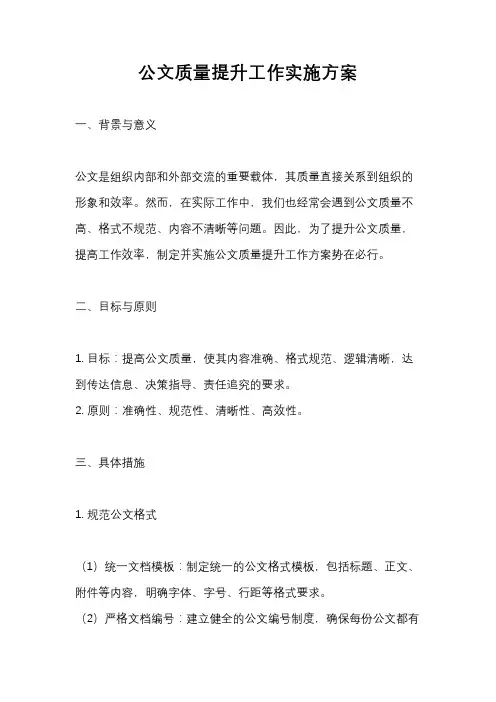 公文质量提升工作实施方案

一、背景与意义

公文是组织内部和外部交流的重要载体，其质量直接关系到组织的形象和效率。然而，在实际工作中，我们也经常会遇到公文质量不高、格式不规范、内容不清晰等问题。因此，为了提升公文质量，提高工作效率，制定并实施公文质量提升工作方案势在必行。

二、目标与原则

1. 目标：提高公文质量，使其内容准确、格式规范、逻辑清晰，达到传达信息、决策指导、责任追究的要求。
2. 原则：准确性、规范性、清晰性、高效性。

三、具体措施

1. 规范公文格式

（1）统一文档模板：制定统一的公文格式模板，包括标题、正文、附件等内容，明确字体、字号、行距等格式要求。
（2）严格文档编号：建立健全的公文编号制度，确保每份公文都有